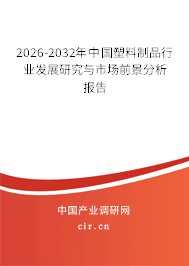 2026-2032年中国塑料制品行业发展研究与市场前景分析报告

中国产业调研网
cir.cn